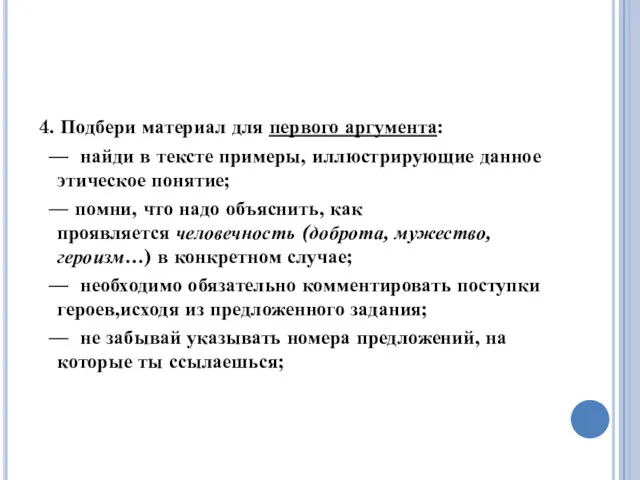 4. Подбери материал для первого аргумента:

— найди в тексте примеры, иллюстрирующие данное этическое понятие;

— помни, что надо объяснить, как проявляется человечность (доброта, мужество, героизм…) в конкретном случае;

— необходимо обязательно комментировать поступки героев,исходя из предложенного задания;

— не забывай указывать номера предложений, на которые ты ссылаешься;